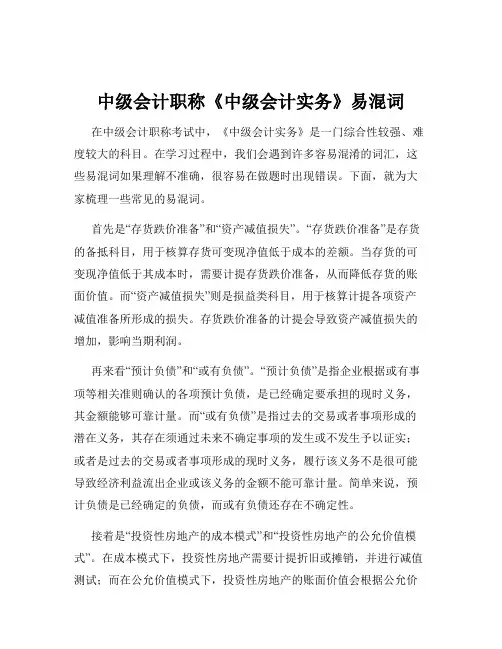 中级会计职称《中级会计实务》易混词

在中级会计职称考试中，《中级会计实务》是一门综合性较强、难度较大的科目。在学习过程中，我们会遇到许多容易混淆的词汇，这些易混词如果理解不准确，很容易在做题时出现错误。下面，就为大家梳理一些常见的易混词。

首先是“存货跌价准备”和“资产减值损失”。“存货跌价准备”是存货的备抵科目，用于核算存货可变现净值低于成本的差额。当存货的可变现净值低于其成本时，需要计提存货跌价准备，从而降低存货的账面价值。而“资产减值损失”则是损益类科目，用于核算计提各项资产减值准备所形成的损失。存货跌价准备的计提会导致资产减值损失的增加，影响当期利润。

再来看“预计负债”和“或有负债”。“预计负债”是指企业根据或有事项等相关准则确认的各项预计负债，是已经确定要承担的现时义务，其金额能够可靠计量。而“或有负债”是指过去的交易或者事项形成的潜在义务，其存在须通过未来不确定事项的发生或不发生予以证实；或者是过去的交易或者事项形成的现时义务，履行该义务不是很可能导致经济利益流出企业或该义务的金额不能可靠计量。简单来说，预计负债是已经确定的负债，而或有负债还存在不确定性。

接着是“投资性房地产的成本模式”和“投资性房地产的公允价值模式”。在成本模式下，投资性房地产需要计提折旧或摊销，并进行减值测试；而在公允价值模式下，投资性房地产的账面价值会根据公允价